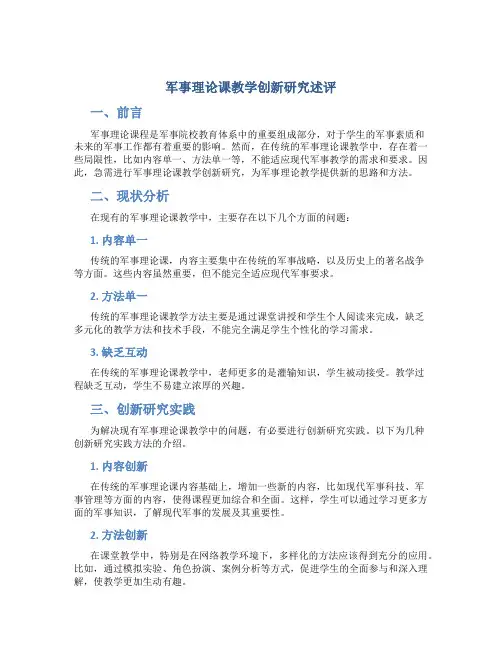 军事理论课教学创新研究述评

一、前言

军事理论课程是军事院校教育体系中的重要组成部分，对于学生的军事素质和未来的军事工作都有着重要的影响。然而，在传统的军事理论课教学中，存在着一些局限性，比如内容单一、方法单一等，不能适应现代军事教学的需求和要求。因此，急需进行军事理论课教学创新研究，为军事理论教学提供新的思路和方法。

二、现状分析

在现有的军事理论课教学中，主要存在以下几个方面的问题：

1. 内容单一

传统的军事理论课，内容主要集中在传统的军事战略，以及历史上的著名战争等方面。这些内容虽然重要，但不能完全适应现代军事要求。

2. 方法单一

传统的军事理论课教学方法主要是通过课堂讲授和学生个人阅读来完成，缺乏多元化的教学方法和技术手段，不能完全满足学生个性化的学习需求。

3. 缺乏互动

在传统的军事理论课教学中，老师更多的是灌输知识，学生被动接受。教学过程缺乏互动，学生不易建立浓厚的兴趣。

三、创新研究实践

为解决现有军事理论课教学中的问题，有必要进行创新研究实践。以下为几种创新研究实践方法的介绍。

1. 内容创新

在传统的军事理论课内容基础上，增加一些新的内容，比如现代军事科技、军事管理等方面的内容，使得课程更加综合和全面。这样，学生可以通过学习更多方面的军事知识，了解现代军事的发展及其重要性。

2. 方法创新

在课堂教学中，特别是在网络教学环境下，多样化的方法应该得到充分的应用。比如，通过模拟实验、角色扮演、案例分析等方式，促进学生的全面参与和深入理解，使教学更加生动有趣。